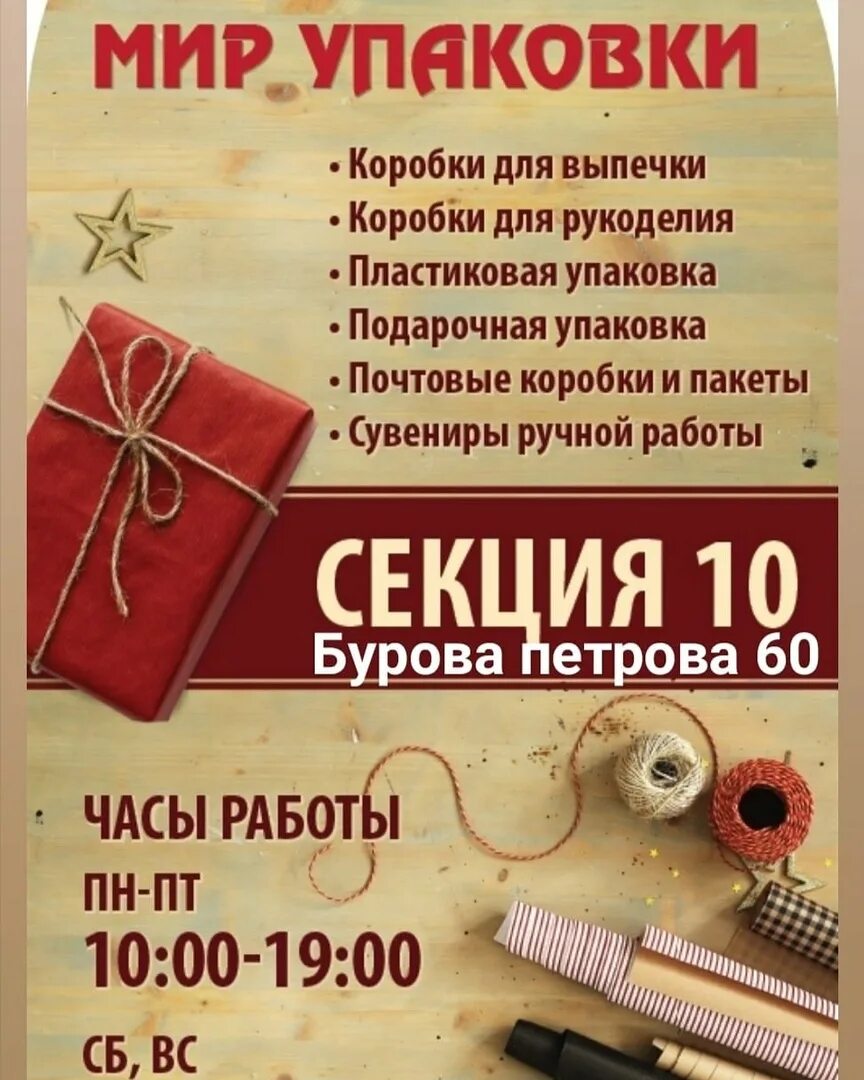 МИР УПАКОВКИ

• Коробки для выпечки
• Коробки для рукоделия
• Пластиковая упаковка
• Подарочная упаковка
• Почтовые коробки и пакеты
• Сувениры ручной работы

СЕКЦИЯ 10
Бурова петрова 60

ЧАСЫ РАБОТЫ
ПН-ПТ
10:00-19:00
СБ, ВС